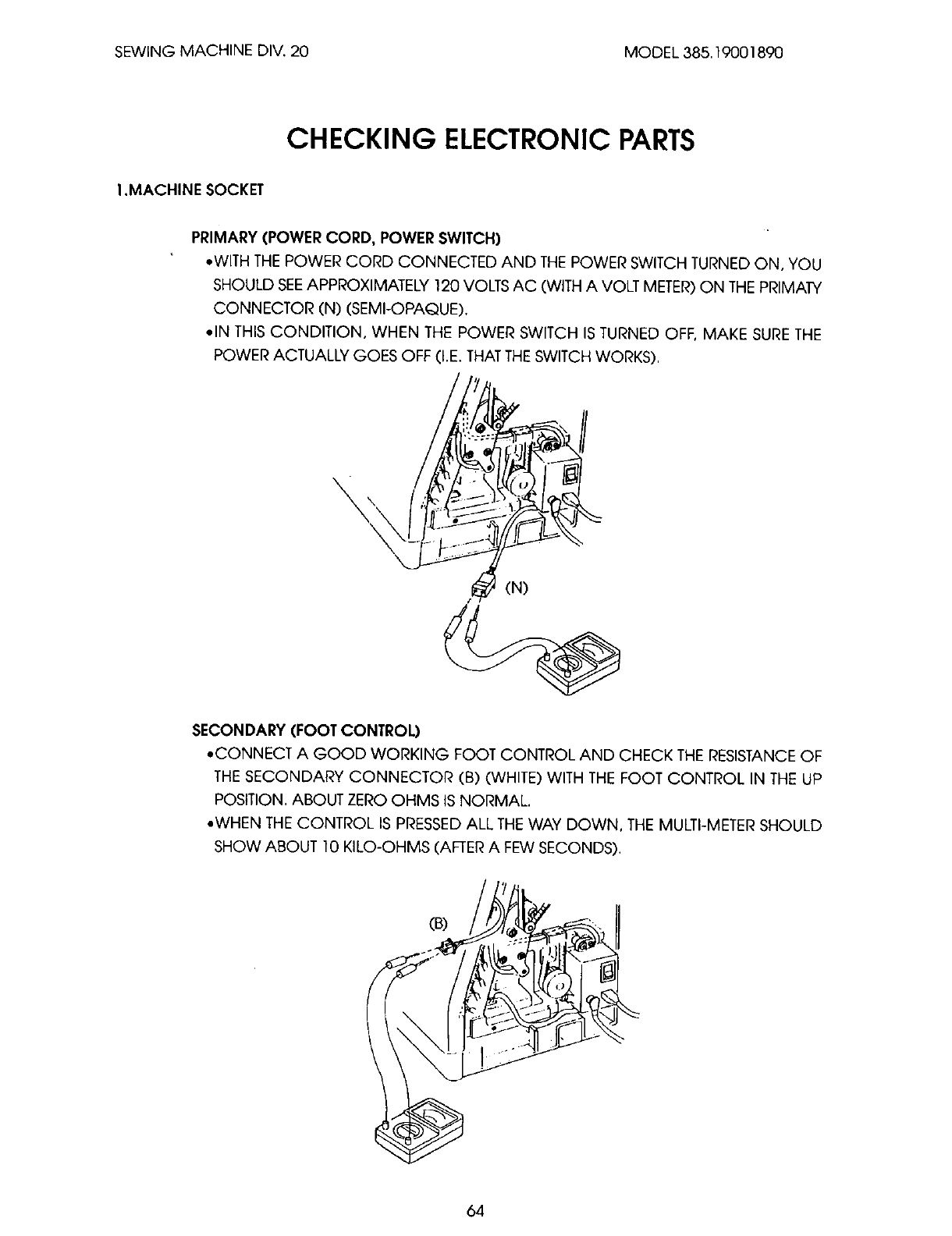 SEWING MACHINE DIV. 20

MODEL 385.19001890

CHECKING ELECTRONIC PARTS

1.MACHINE SOCKET

PRIMARY (POWER CORD, POWER SWITCH)

•WITH THE POWER CORD CONNECTED AND THE POWER SWITCH TURNED ON, YOU SHOULD SEE APPROXIMATELY 120 VOLTS AC (WITH A VOLT METER) ON THE PRIMATY CONNECTOR (N) (SEMI-OPAQUE).

•IN THIS CONDITION, WHEN THE POWER SWITCH IS TURNED OFF, MAKE SURE THE POWER ACTUALLY GOES OFF (I.E. THAT THE SWITCH WORKS).

(N)

SECONDARY (FOOT CONTROL)

•CONNECT A GOOD WORKING FOOT CONTROL AND CHECK THE RESISTANCE OF THE SECONDARY CONNECTOR (B) (WHITE) WITH THE FOOT CONTROL IN THE UP POSITION. ABOUT ZERO OHMS IS NORMAL.

•WHEN THE CONTROL IS PRESSED ALL THE WAY DOWN, THE MULTI-METER SHOULD SHOW ABOUT 10 KILO-OHMS (AFTER A FEW SECONDS).

(B)

64